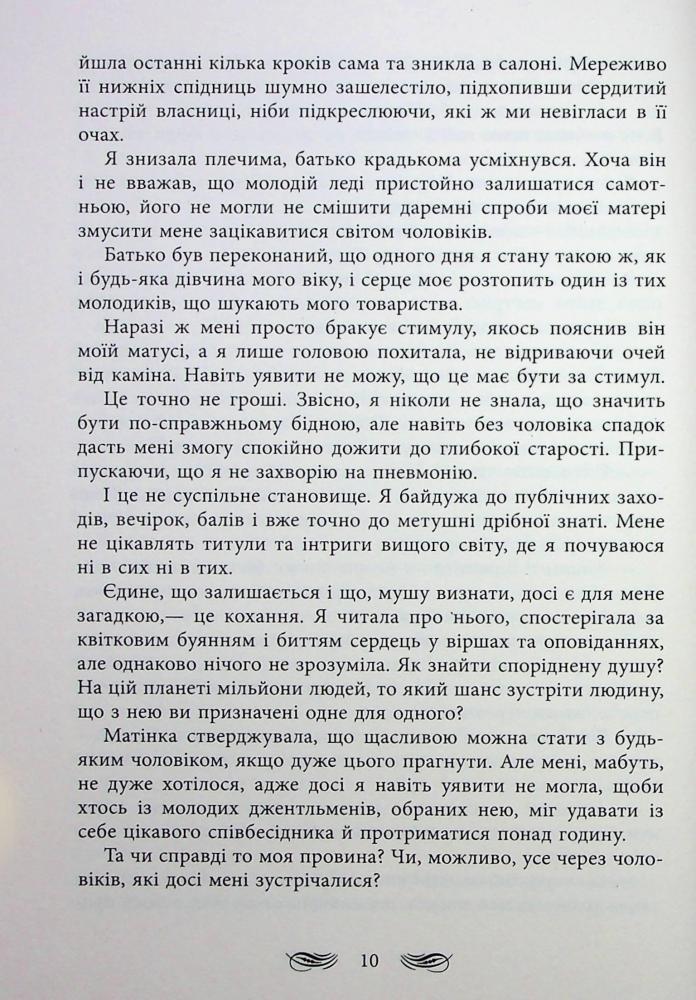 йшла останні кілька кроків сама та зникла в салоні. Мереживо її нижніх спідниць шумно зашелестіло, підхопивши сердитий настрій власниці, ніби підкреслюючи, які ж ми невігласи в її очах.

Я знизала плечима, батько крадькома усміхнувся. Хоча він і не вважав, що молодій леді пристойно залишатися самотньою, його не могли не смішити даремні спроби моєї матері змусити мене зацікавитися світом чоловіків.

Батько був переконаний, що одного дня я стану такою ж, як і будь-яка дівчина мого віку, і серце моє розтопить один із тих молодиків, що шукають мого товариства.

Наразі ж мені просто бракує стимулу, якось пояснив він моїй матусі, а я лише головою похитала, не відриваючи очей від каміна. Навіть уявити не можу, що це має бути за стимул.

Це точно не гроші. Звісно, я ніколи не знала, що значить бути по-справжньому бідною, але навіть без чоловіка спадок дасть мені змогу спокійно дожити до глибокої старості. Припускаючи, що я не захворію на пневмонію.

І це не суспільне становище. Я байдужа до публічних заходів, вечірок, балів і вже точно до метушні дрібної знаті. Мене не цікавлять титули та інтриги вищого світу, де я почуваюся ні в сих ні в тих.

Єдине, що залишається і що, мушу визнати, досі є для мене загадкою,— це кохання. Я читала про нього, спостерігала за квітковим буянням і биттям сердець у віршах та оповіданнях, але однаково нічого не зрозуміла. Як знайти споріднену душу? На цій планеті мільйони людей, то який шанс зустріти людину, що з нею ви призначені одне для одного?

Матінка стверджувала, що щасливою можна стати з будь-яким чоловіком, якщо дуже цього прагнути. Але мені, мабуть, не дуже хотілося, адже досі я навіть уявити не могла, щоби хтось із молодих джентльменів, обраних нею, міг удавати із себе цікавого співбесідника й протриматися понад годину.

Та чи справді то моя провина? Чи, можливо, усе через чоловіків, які досі мені зустрічалися?

10